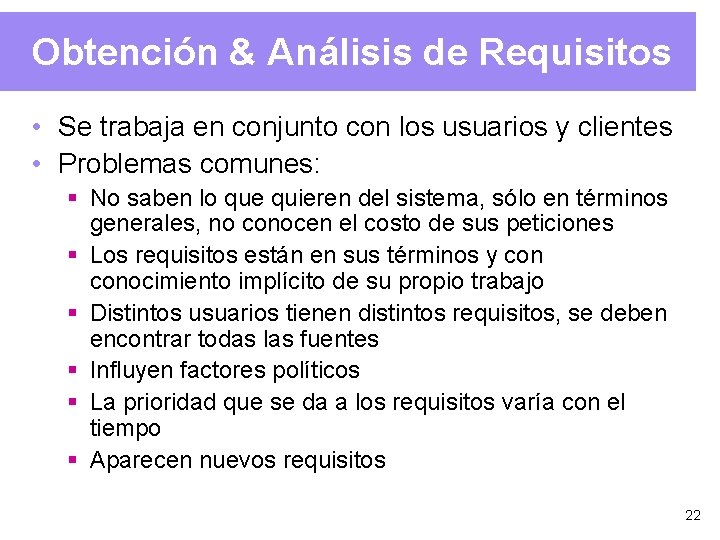 Obtención & Análisis de Requisitos

• Se trabaja en conjunto con los usuarios y clientes
• Problemas comunes:
  ▪ No saben lo que quieren del sistema, sólo en términos generales, no conocen el costo de sus peticiones
  ▪ Los requisitos están en sus términos y con conocimiento implícito de su propio trabajo
  ▪ Distintos usuarios tienen distintos requisitos, se deben encontrar todas las fuentes
  ▪ Influyen factores políticos
  ▪ La prioridad que se da a los requisitos varía con el tiempo
  ▪ Aparecen nuevos requisitos

22